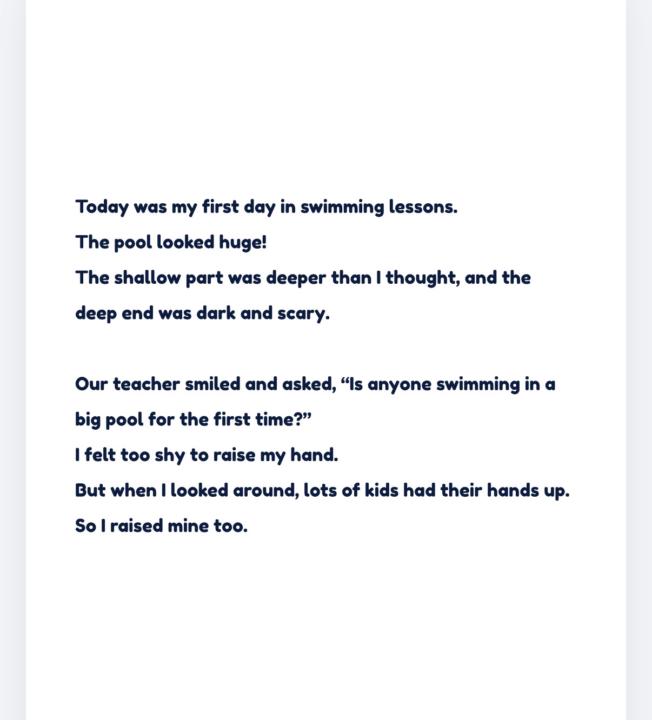 Today was my first day in swimming lessons.

The pool looked huge!

The shallow part was deeper than I thought, and the deep end was dark and scary.

Our teacher smiled and asked, "Is anyone swimming in a big pool for the first time?"

I felt too shy to raise my hand.

But when I looked around, lots of kids had their hands up.

So I raised mine too.